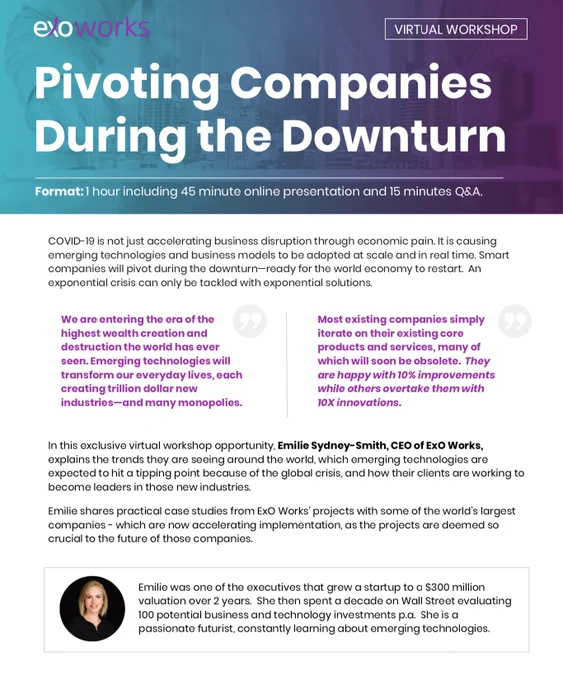 exoworks

VIRTUAL WORKSHOP

Pivoting Companies During the Downturn

Format: 1 hour including 45 minute online presentation and 15 minutes Q&A.

COVID-19 is not just accelerating business disruption through economic pain. It is causing emerging technologies and business models to be adopted at scale and in real time. Smart companies will pivot during the downturn—ready for the world economy to restart. An exponential crisis can only be tackled with exponential solutions.

We are entering the era of the highest wealth creation and destruction the world has ever seen. Emerging technologies will transform our everyday lives, each creating trillion dollar new industries—and many monopolies.

Most existing companies simply iterate on their existing core products and services, many of which will soon be obsolete. They are happy with 10% improvements while others overtake them with 10X innovations.

In this exclusive virtual workshop opportunity, Emilie Sydney-Smith, CEO of ExO Works, explains the trends they are seeing around the world, which emerging technologies are expected to hit a tipping point because of the global crisis, and how their clients are working to become leaders in those new industries.

Emilie shares practical case studies from ExO Works' projects with some of the world's largest companies - which are now accelerating implementation, as the projects are deemed so crucial to the future of those companies.

Emilie was one of the executives that grew a startup to a $300 million valuation over 2 years. She then spent a decade on Wall Street evaluating 100 potential business and technology investments p.a. She is a passionate futurist, constantly learning about emerging technologies.